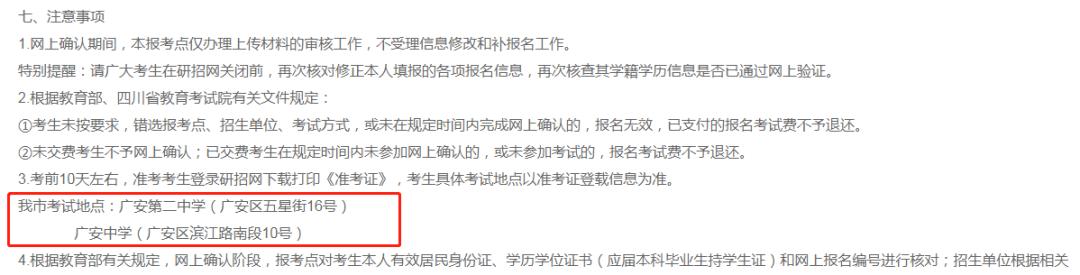 七、注意事项

1.网上确认期间，本报考点仅办理上传材料的审核工作，不受理信息修改和补报名工作。

特别提醒：请广大考生在研招网关闭前，再次核对修正本人填报的各项报名信息，再次核查其学籍学历信息是否已通过网上验证。

2.根据教育部、四川省教育考试院有关文件规定：

①考生未按要求，错选报考点、招生单位、考试方式，或未在规定时间内完成网上确认的，报名无效，已支付的报名考试费不予退还。

②未交费考生不予网上确认；已交费考生在规定时间内未参加网上确认的，或未参加考试的，报名考试费不予退还。

3.考前10天左右，准考考生登录研招网下载打印《准考证》，考生具体考试地点以准考证登载信息为准。

我市考试地点：广安第二中学（广安区五星街16号）

广安中学（广安区滨江路南段10号）

4.根据教育部有关规定，网上确认阶段，报考点对考生本人有效居民身份证、学历学位证书（应届本科毕业生持学生证）和网上报名编号进行核对；招生单位根据相关